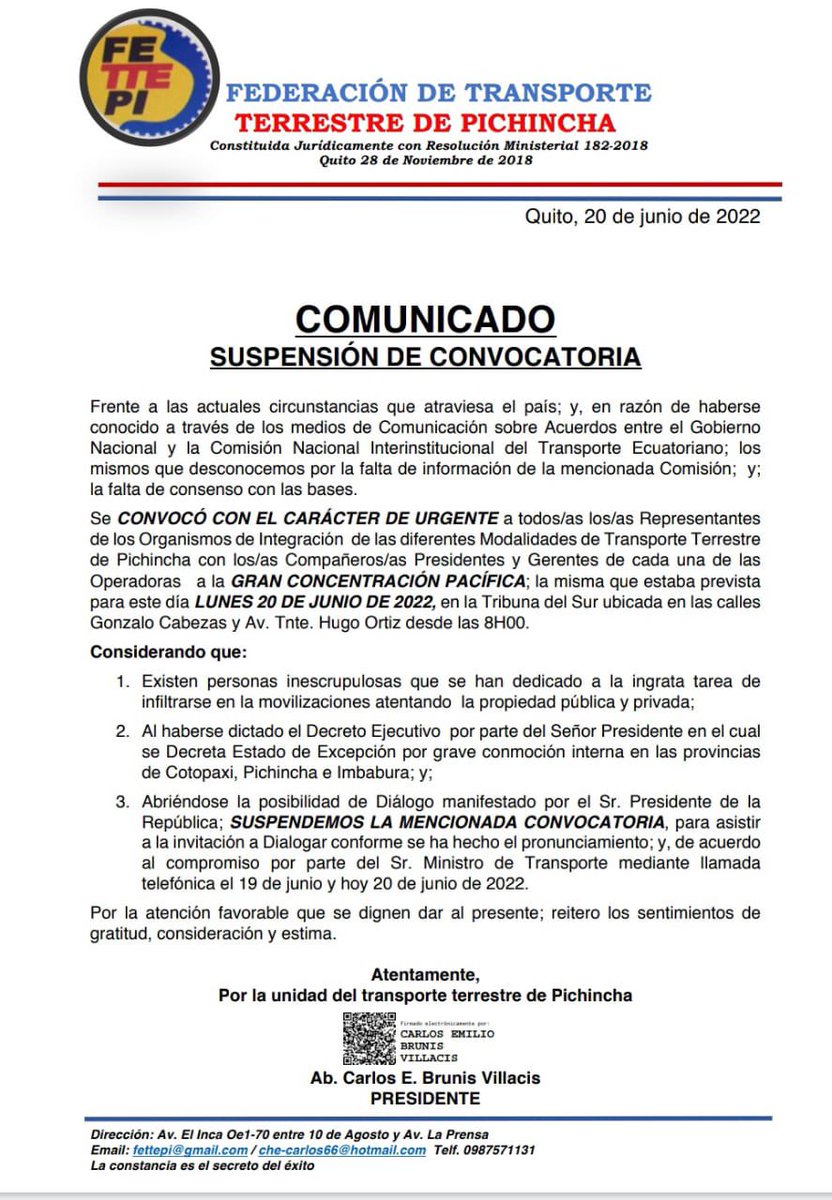 FE TTE PI

FEDERACIÓN DE TRANSPORTE
TERRESTRE DE PICHINCHA
Constituida Jurídicamente con Resolución Ministerial 182-2018
Quito 28 de Noviembre de 2018

Quito, 20 de junio de 2022

COMUNICADO
SUSPENSIÓN DE CONVOCATORIA

Frente a las actuales circunstancias que atraviesa el país; y, en razón de haberse conocido a través de los medios de Comunicación sobre Acuerdos entre el Gobierno Nacional y la Comisión Nacional Interinstitucional del Transporte Ecuatoriano; los mismos que desconocemos por la falta de información de la mencionada Comisión; y; la falta de consenso con las bases.

Se CONVOCÓ CON EL CARÁCTER DE URGENTE a todos/as los/as Representantes de los Organismos de Integración de las diferentes Modalidades de Transporte Terrestre de Pichincha con los/as Compañeros/as Presidentes y Gerentes de cada una de las Operadoras a la GRAN CONCENTRACIÓN PACÍFICA; la misma que estaba prevista para este día LUNES 20 DE JUNIO DE 2022, en la Tribuna del Sur ubicada en las calles Gonzalo Cabezas y Av. Tnte. Hugo Ortiz desde las 8H00.

Considerando que:

1. Existen personas inescrupulosas que se han dedicado a la ingrata tarea de infiltrarse en la movilizaciones atentando la propiedad pública y privada;

2. Al haberse dictado el Decreto Ejecutivo por parte del Señor Presidente en el cual se Decreta Estado de Excepción por grave conmoción interna en las provincias de Cotopaxi, Pichincha e Imbabura; y;

3. Abriéndose la posibilidad de Diálogo manifestado por el Sr. Presidente de la República; SUSPENDEMOS LA MENCIONADA CONVOCATORIA, para asistir a la invitación a Dialogar conforme se ha hecho el pronunciamiento; y, de acuerdo al compromiso por parte del Sr. Ministro de Transporte mediante llamada telefónica el 19 de junio y hoy 20 de junio de 2022.

Por la atención favorable que se dignen dar al presente; reitero los sentimientos de gratitud, consideración y estima.

Atentamente,
Por la unidad del transporte terrestre de Pichincha

Firmado electrónicamente por:
CARLOS EMILIO
BRUNIS
VILLACIS

Ab. Carlos E. Brunis Villacis
PRESIDENTE

Dirección: Av. El Inca Oe1-70 entre 10 de Agosto y Av. La Prensa
Email: fettepi@gmail.com / che-carlos66@hotmail.com Telf. 0987571131
La constancia es el secreto del éxito